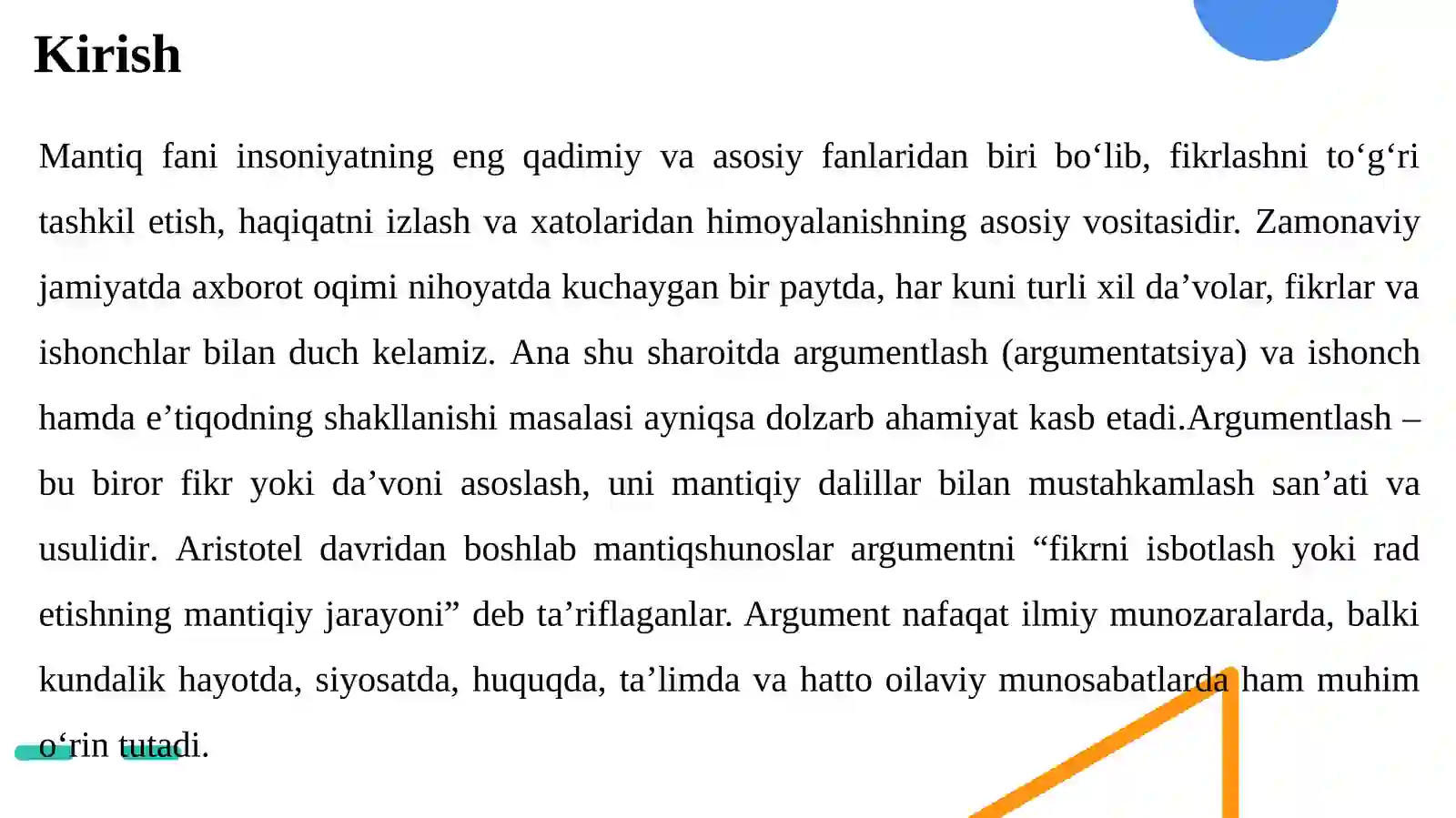 Kirish

Mantiq fani insoniyatning eng qadimiy va asosiy fanlaridan biri bo'lib, fikrlashni to'g'ri tashkil etish, haqiqatni izlash va xatolaridan himoyalanishning asosiy vositasidir. Zamonaviy jamiyatda axborot oqimi nihoyatda kuchaygan bir paytda, har kuni turli xil da'volar, fikrlar va ishonchlar bilan duch kelamiz. Ana shu sharoitda argumentlash (argumentatsiya) va ishonch hamda e'tiqodning shakllanishi masalasi ayniqsa dolzarb ahamiyat kasb etadi.Argumentlash – bu biror fikr yoki da'voni asoslash, uni mantiqiy dalillar bilan mustahkamlash san'ati va usulidir. Aristotel davridan boshlab mantiqshunoslar argumentni "fikrni isbotlash yoki rad etishning mantiqiy jarayoni" deb ta'riflaganlar. Argument nafaqat ilmiy munozaralarda, balki kundalik hayotda, siyosatda, huquqda, ta'limda va hatto oilaviy munosabatlarda ham muhim o'rin tutadi.